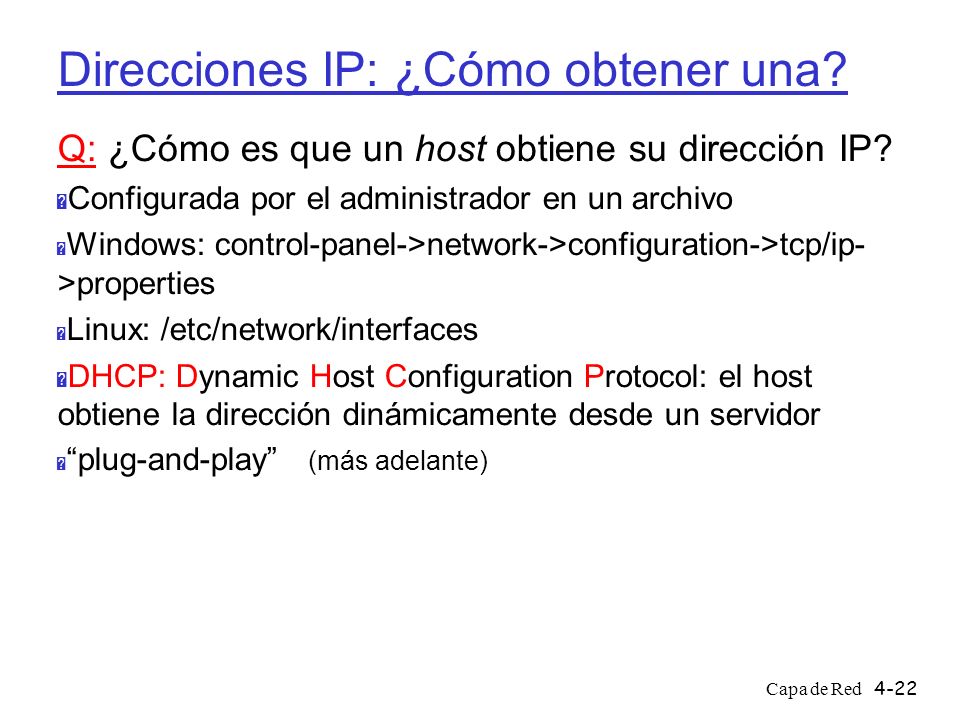 Direcciones IP: ¿Cómo obtener una?

Q: ¿Cómo es que un host obtiene su dirección IP?

Configurada por el administrador en un archivo

Windows: control-panel->network->configuration->tcp/ip->properties

Linux: /etc/network/interfaces

DHCP: Dynamic Host Configuration Protocol: el host obtiene la dirección dinámicamente desde un servidor

“plug-and-play” (más adelante)

Capa de Red 4-22